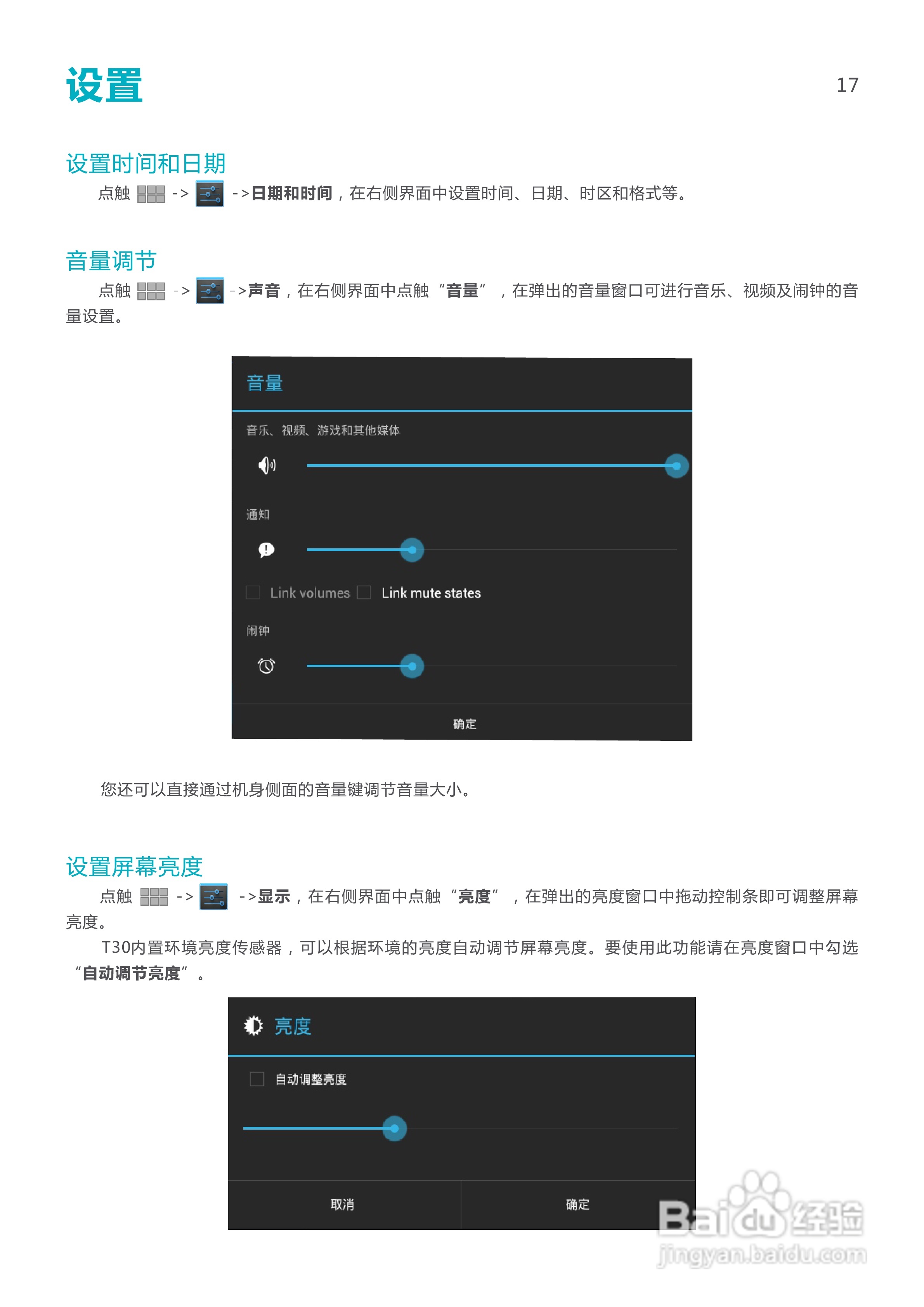 设置

17

设置时间和日期

点触 -> ->日期和时间，在右侧界面中设置时间、日期、时区和格式等。

音量调节

点触 -> ->声音，在右侧界面中点触“音量”，在弹出的音量窗口可进行音乐、视频及闹钟的音量设置。

音量

音乐、视频、游戏和其他媒体

通知

☐ Link volumes ☐ Link mute states

闹钟

确定

您还可以直接通过机身侧面的音量键调节音量大小。

设置屏幕亮度

点触 -> ->显示，在右侧界面中点触“亮度”，在弹出的亮度窗口中拖动控制条即可调整屏幕亮度。

T30内置环境亮度传感器，可以根据环境的亮度自动调节屏幕亮度。要使用此功能请在亮度窗口中勾选“自动调节亮度”。

亮度

☐ 自动调整亮度

取消

确定

Baidu经验
jingyan.baidu.com